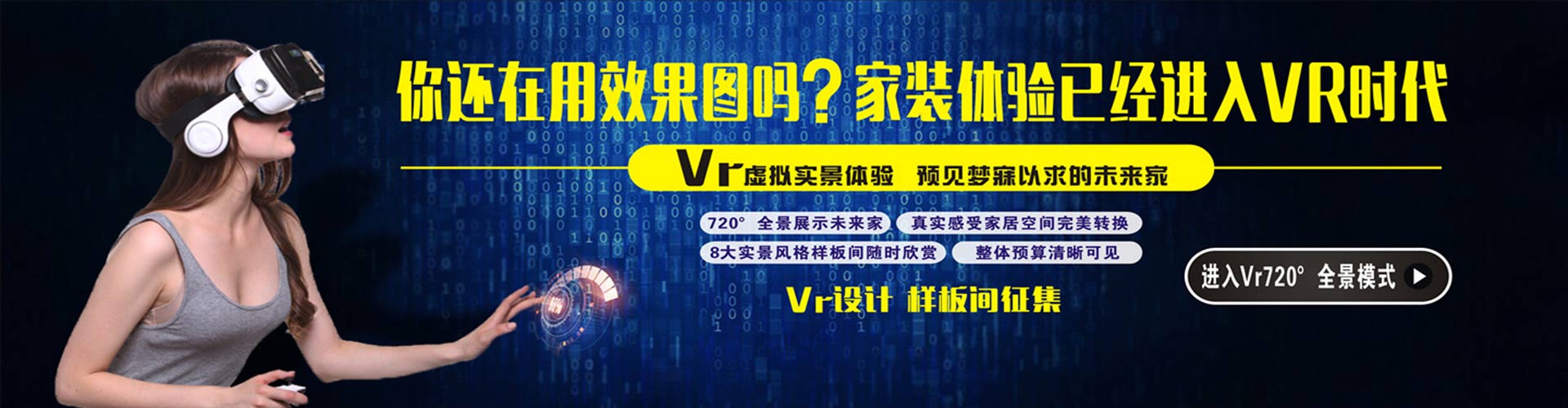 你还在用效果图吗？家装体验已经进入VR时代

Vr虚拟实景体验　预见梦寐以求的未来家

720°　全景展示未来家　真实感受家居空间完美转换

8大实景风格样板间随时欣赏　整体预算清晰可见

Vr设计 样板间征集

进入Vr720°　全景模式